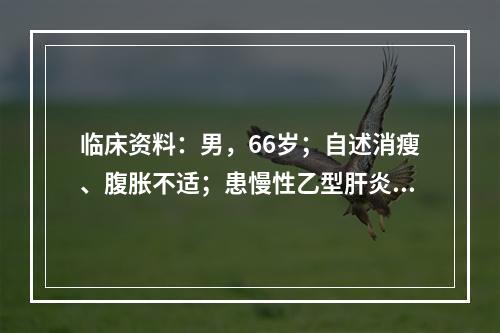 临床资料：男，66岁；自述消瘦、腹胀不适；患慢性乙型肝炎...